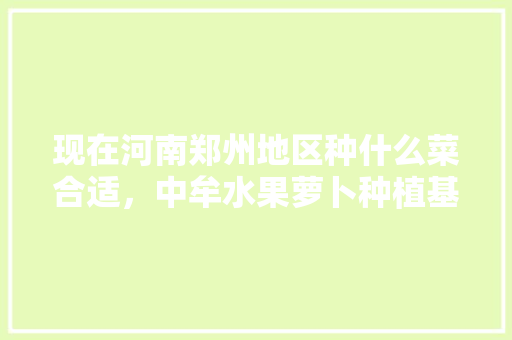 现在河南郑州地区种什么菜合适，中牟水果萝卜种植基